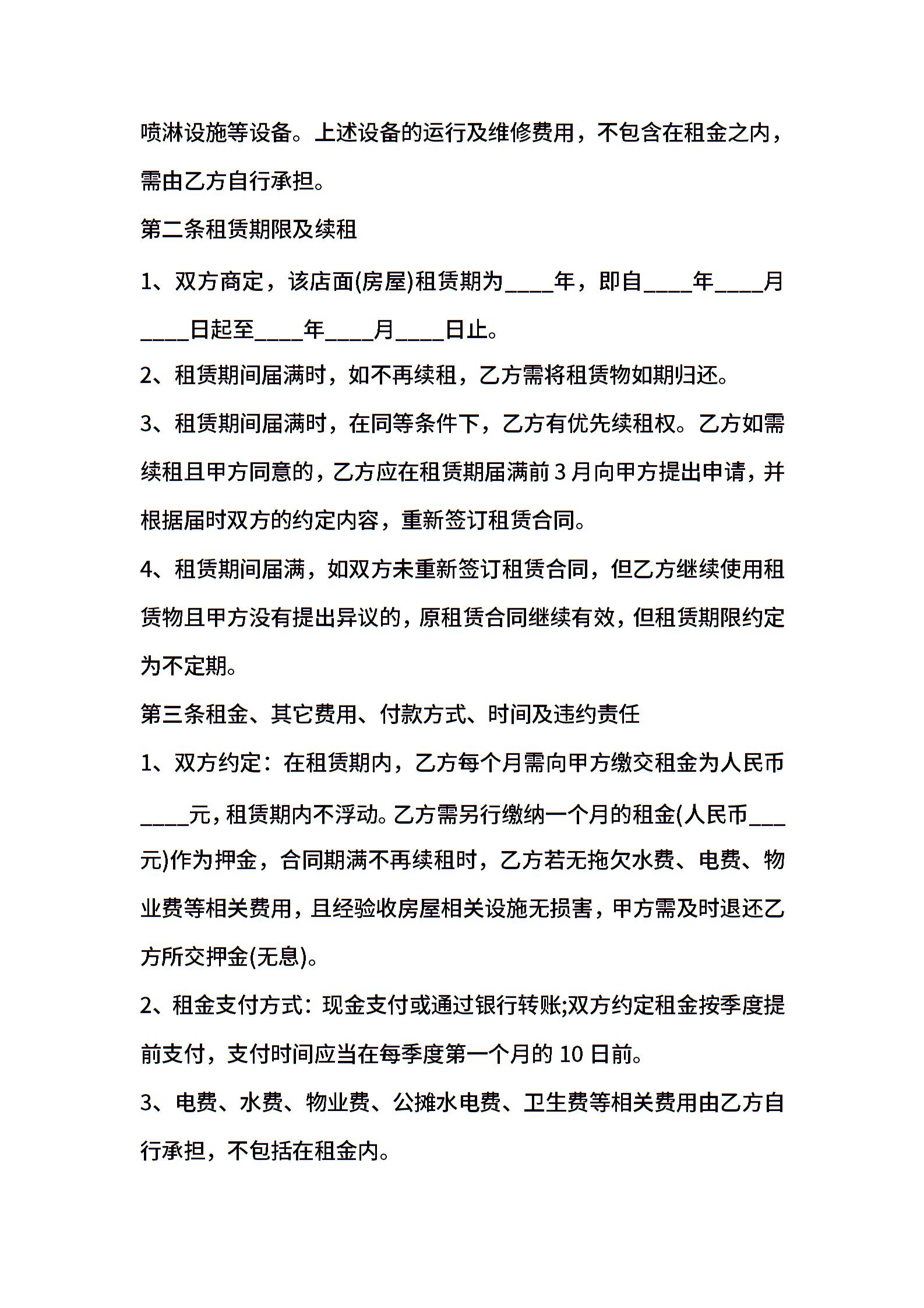 喷淋设施等设备。上述设备的运行及维修费用，不包含在租金之内，需由乙方自行承担。

第二条租赁期限及续租

1、双方商定，该店面(房屋)租赁期为____年，即自____年____月____日起至____年____月____日止。

2、租赁期间届满时，如不再续租，乙方需将租赁物如期归还。

3、租赁期间届满时，在同等条件下，乙方有优先续租权。乙方如需续租且甲方同意的，乙方应在租赁期届满前3月向甲方提出申请，并根据届时双方的约定内容，重新签订租赁合同。

4、租赁期间届满，如双方未重新签订租赁合同，但乙方继续使用租赁物且甲方没有提出异议的，原租赁合同继续有效，但租赁期限约定为不定期。

第三条租金、其它费用、付款方式、时间及违约责任

1、双方约定：在租赁期内，乙方每个月需向甲方缴交租金为人民币____元，租赁期内不浮动。乙方需另行缴纳一个月的租金(人民币___元)作为押金，合同期满不再续租时，乙方若无拖欠水费、电费、物业费等相关费用，且经验收房屋相关设施无损害，甲方需及时退还乙方所交押金(无息)。

2、租金支付方式：现金支付或通过银行转账;双方约定租金按季度提前支付，支付时间应当在每季度第一个月的10日前。

3、电费、水费、物业费、公摊水电费、卫生费等相关费用由乙方自行承担，不包括在租金内。